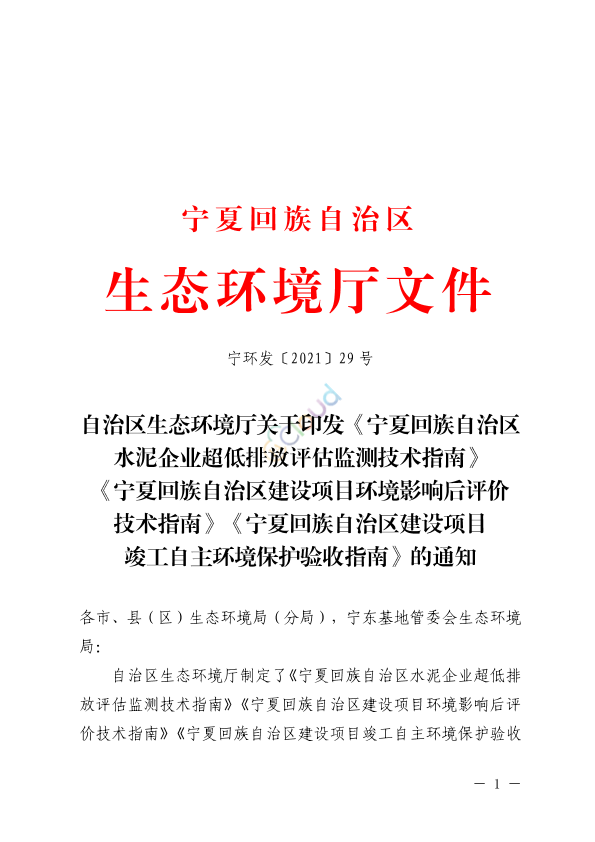 宁夏回族自治区

生态环境厅文件

宁环发〔2021〕29号

自治区生态环境厅关于印发《宁夏回族自治区水泥企业超低排放评估监测技术指南》《宁夏回族自治区建设项目环境影响后评价技术指南》《宁夏回族自治区建设项目竣工自主环境保护验收指南》的通知

各市、县（区）生态环境局（分局），宁东基地管委会生态环境局：

自治区生态环境厅制定了《宁夏回族自治区水泥企业超低排放评估监测技术指南》《宁夏回族自治区建设项目环境影响后评价技术指南》《宁夏回族自治区建设项目竣工自主环境保护验收

— 1 —